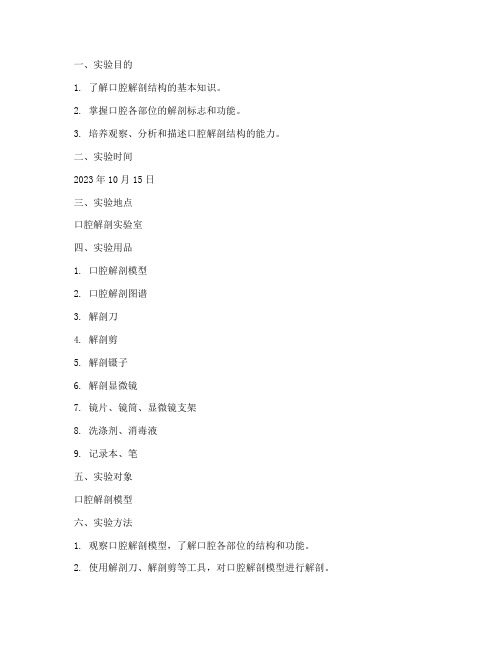 一、实验目的

1. 了解口腔解剖结构的基本知识。

2. 掌握口腔各部位的解剖标志和功能。

3. 培养观察、分析和描述口腔解剖结构的能力。

二、实验时间

2023 年 10 月 15 日

三、实验地点

口腔解剖实验室

四、实验用品

1. 口腔解剖模型

2. 口腔解剖图谱

3. 解剖刀

4. 解剖剪

5. 解剖镊子

6. 解剖显微镜

7. 镜片、镜筒、显微镜支架

8. 洗涤剂、消毒液

9. 记录本、笔

五、实验对象

口腔解剖模型

六、实验方法

1. 观察口腔解剖模型，了解口腔各部位的结构和功能。

2. 使用解剖刀、解剖剪等工具，对口腔解剖模型进行解剖。